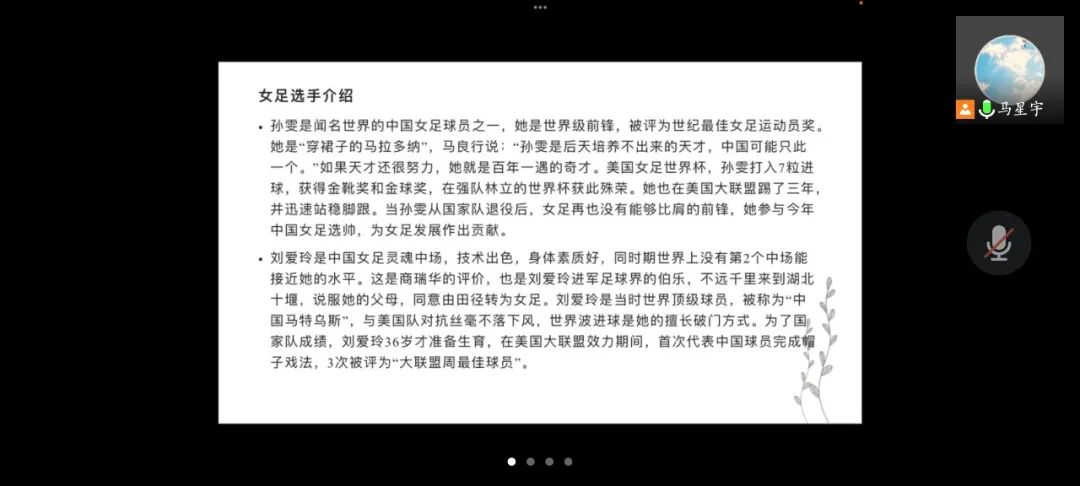 马星宇

女足选手介绍

• 孙雯是闻名世界的中国女足球员之一，她是世界级前锋，被评为世纪最佳女足运动员奖。她是“穿裙子的马拉多纳”，马良行说：“孙雯是后天培养不出来的天才，中国可能只此一个。”如果天才还很努力，她就是百年一遇的奇才。美国女足世界杯，孙雯打入7粒进球，获得金靴奖和金球奖，在强队林立的世界杯获此殊荣。她也在美国大联盟踢了三年，并迅速站稳脚跟。当孙雯从国家队退役后，女足再也没有能够比肩的前锋，她参与今年中国女足选帅，为女足发展作出贡献。

• 刘爱玲是中国女足灵魂中场，技术出色，身体素质好，同时期世界上没有第2个中场能接近她的水平。这是商瑞华的评价，也是刘爱玲进军足球界的伯乐，不远千里来到湖北十堰，说服她的父母，同意由田径转为女足。刘爱玲是当时世界顶级球员，被称为“中国马特乌斯”，与美国队对抗丝毫不落下风，世界波进球是她的擅长破门方式。为了国家队成绩，刘爱玲36岁才准备生育，在美国大联盟效力期间，首次代表中国球员完成帽子戏法，3次被评为“大联盟周最佳球员”。